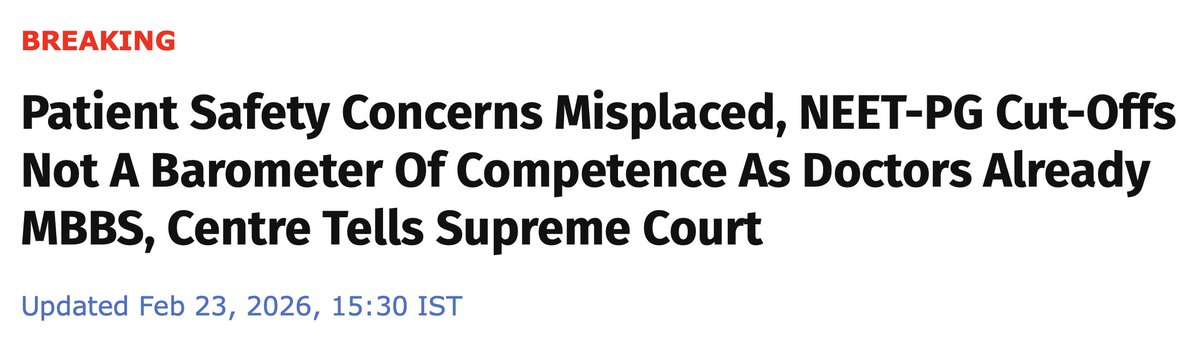 BREAKING

Patient Safety Concerns Misplaced, NEET-PG Cut-Offs Not A Barometer Of Competence As Doctors Already MBBS, Centre Tells Supreme Court

Updated Feb 23, 2026, 15:30 IST